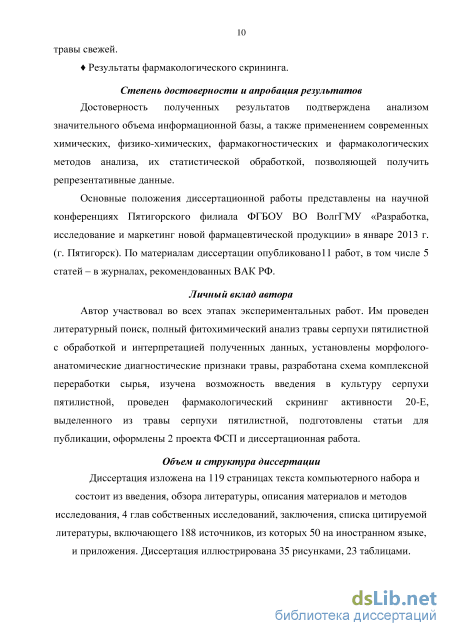 10

травы свежей.

♦ Результаты фармакологического скрининга.

Степень достоверности и апробация результатов

Достоверность полученных результатов подтверждена анализом значительного объема информационной базы, а также применением современных химических, физико-химических, фармакогностических и фармакологических методов анализа, их статистической обработкой, позволяющей получить репрезентативные данные.

Основные положения диссертационной работы представлены на научной конференциях Пятигорского филиала ФГБОУ ВО ВолгГМУ «Разработка, исследование и маркетинг новой фармацевтической продукции» в январе 2013 г. (г. Пятигорск). По материалам диссертации опубликовано11 работ, в том числе 5 статей – в журналах, рекомендованных ВАК РФ.

Личный вклад автора

Автор участвовал во всех этапах экспериментальных работ. Им проведен литературный поиск, полный фитохимический анализ травы серпухи пятилистной с обработкой и интерпретацией полученных данных, установлены морфолого-анатомические диагностические признаки травы, разработана схема комплексной переработки сырья, изучена возможность введения в культуру серпухи пятилистной, проведен фармакологический скрининг активности 20-Е, выделенного из травы серпухи пятилистной, подготовлены статьи для публикации, оформлены 2 проекта ФСП и диссертационная работа.

Объем и структура диссертации

Диссертация изложена на 119 страницах текста компьютерного набора и состоит из введения, обзора литературы, описания материалов и методов исследования, 4 глав собственных исследований, заключения, списка цитируемой литературы, включающего 188 источников, из которых 50 на иностранном языке, и приложения. Диссертация иллюстрирована 35 рисунками, 23 таблицами.

dsLib.net
библиотека диссертаций